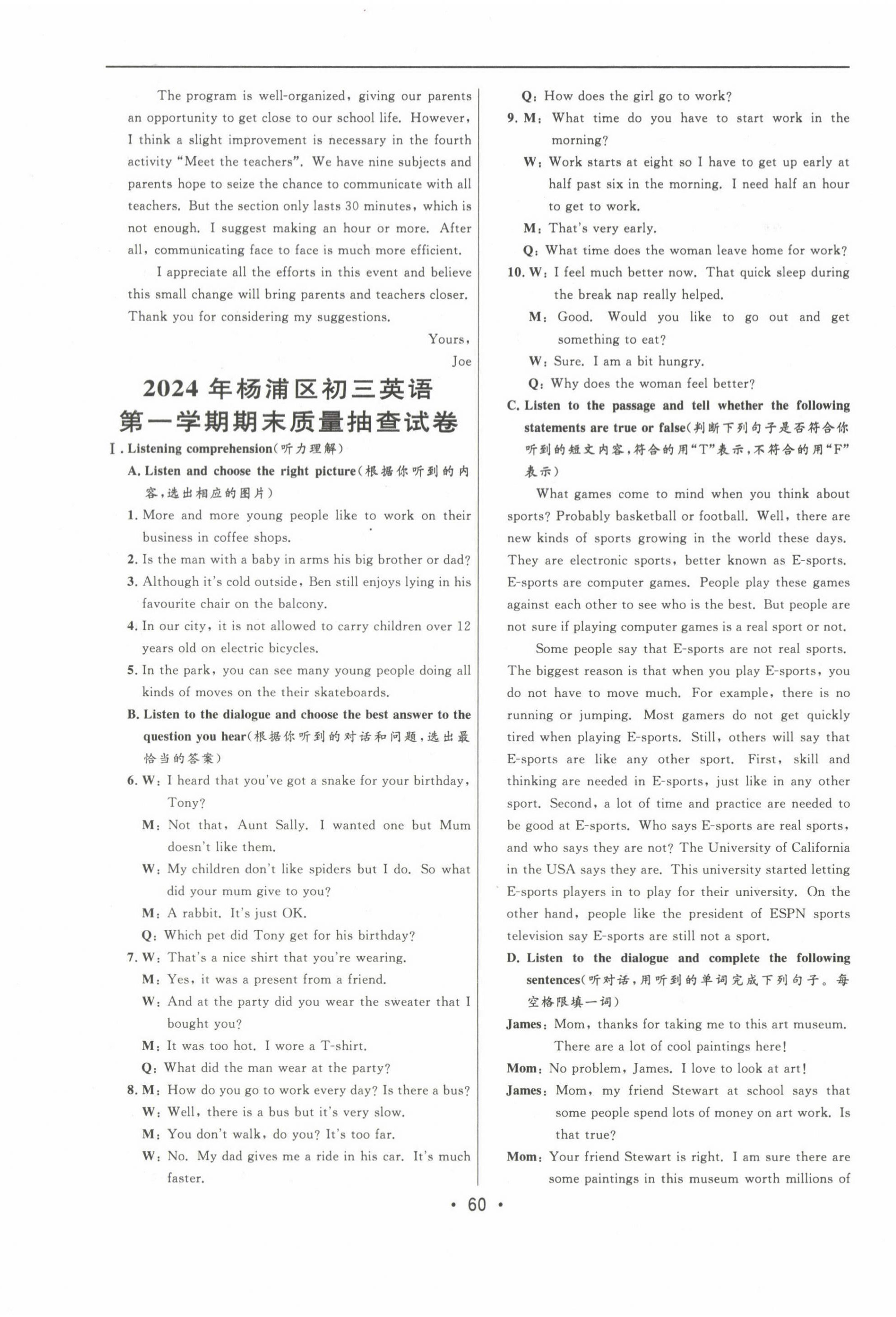 The program is well-organized, giving our parents an opportunity to get close to our school life. However, I think a slight improvement is necessary in the fourth activity "Meet the teachers". We have nine subjects and parents hope to seize the chance to communicate with all teachers. But the section only lasts 30 minutes, which is not enough. I suggest making an hour or more. After all, communicating face to face is much more efficient.

I appreciate all the efforts in this event and believe this small change will bring parents and teachers closer. Thank you for considering my suggestions.

Yours,

Joe

2024 年杨浦区初三英语
第一学期期末质量抽查试卷

Ⅰ. Listening comprehension(听力理解)

A. Listen and choose the right picture(根据你听到的内容，选出相应的图片)

1. More and more young people like to work on their business in coffee shops.
2. Is the man with a baby in arms his big brother or dad?
3. Although it's cold outside, Ben still enjoys lying in his favourite chair on the balcony.
4. In our city, it is not allowed to carry children over 12 years old on electric bicycles.
5. In the park, you can see many young people doing all kinds of moves on the their skateboards.

B. Listen to the dialogue and choose the best answer to the question you hear(根据你听到的对话和问题，选出最恰当的答案)

6. W: I heard that you've got a snake for your birthday, Tony?
M: Not that, Aunt Sally. I wanted one but Mum doesn't like them.
W: My children don't like spiders but I do. So what did your mum give to you?
M: A rabbit. It's just OK.
Q: Which pet did Tony get for his birthday?
7. W: That's a nice shirt that you're wearing.
M: Yes, it was a present from a friend.
W: And at the party did you wear the sweater that I bought you?
M: It was too hot. I wore a T-shirt.
Q: What did the man wear at the party?
8. M: How do you go to work every day? Is there a bus?
W: Well, there is a bus but it's very slow.
M: You don't walk, do you? It's too far.
W: No. My dad gives me a ride in his car. It's much faster.
Q: How does the girl go to work?
9. M: What time do you have to start work in the morning?
W: Work starts at eight so I have to get up early at half past six in the morning. I need half an hour to get to work.
M: That's very early.
Q: What time does the woman leave home for work?
10. W: I feel much better now. That quick sleep during the break nap really helped.
M: Good. Would you like to go out and get something to eat?
W: Sure. I am a bit hungry.
Q: Why does the woman feel better?

C. Listen to the passage and tell whether the following statements are true or false(判断下列句子是否符合你听到的短文内容，符合的用"T"表示，不符合的用"F"表示)

What games come to mind when you think about sports? Probably basketball or football. Well, there are new kinds of sports growing in the world these days. They are electronic sports, better known as E-sports. E-sports are computer games. People play these games against each other to see who is the best. But people are not sure if playing computer games is a real sport or not.

Some people say that E-sports are not real sports. The biggest reason is that when you play E-sports, you do not have to move much. For example, there is no running or jumping. Most gamers do not get quickly tired when playing E-sports. Still, others will say that E-sports are like any other sport. First, skill and thinking are needed in E-sports, just like in any other sport. Second, a lot of time and practice are needed to be good at E-sports. Who says E-sports are real sports, and who says they are not? The University of California in the USA says they are. This university started letting E-sports players in to play for their university. On the other hand, people like the president of ESPN sports television say E-sports are still not a sport.

D. Listen to the dialogue and complete the following sentences(听对话，用听到的单词完成下列句子。每空格限填一词)

James: Mom, thanks for taking me to this art museum. There are a lot of cool paintings here!
Mom: No problem, James. I love to look at art!
James: Mom, my friend Stewart at school says that some people spend lots of money on art work. Is that true?
Mom: Your friend Stewart is right. I am sure there are some paintings in this museum worth millions of

• 60 •